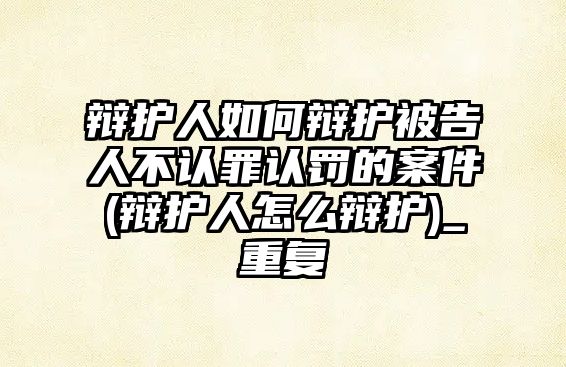 辩护人如何辩护被告人不认罪认罚的案件(辩护人怎么辩护)_重复